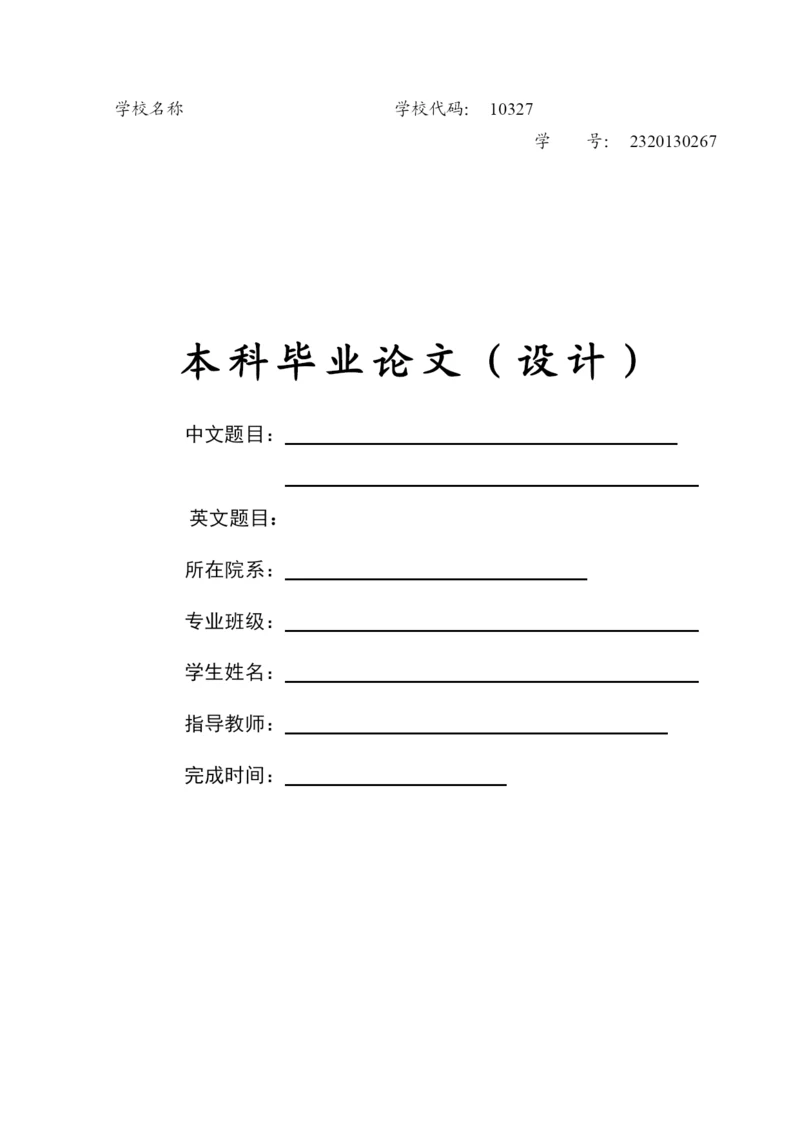 学校名称　　　　　　　　　　　　学校代码:　10327

学　　号:　2320130267

本科毕业论文（设计）

中文题目：

英文题目：

所在院系：

专业班级：

学生姓名：

指导教师：

完成时间：